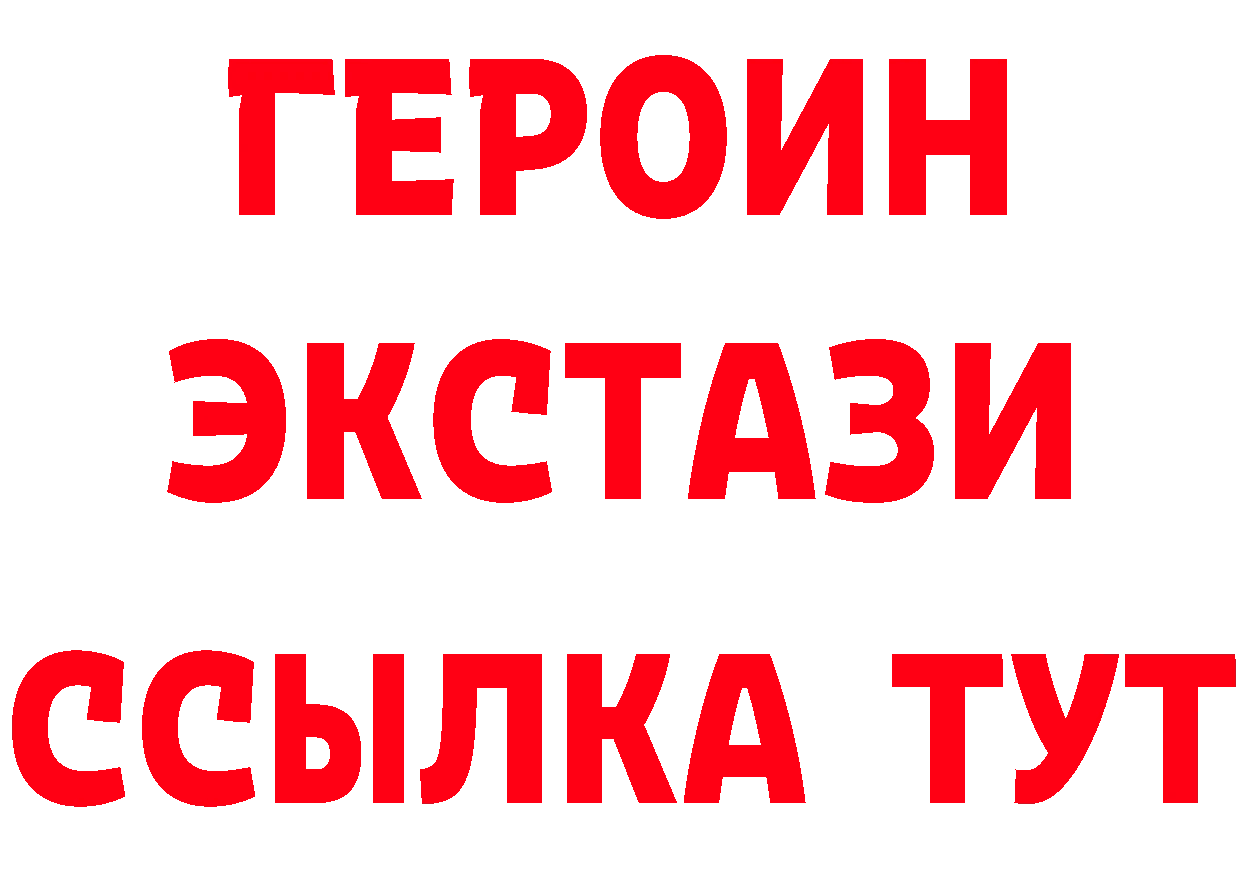 ГЕРОИН
ЭКСТАЗИ
ССЫЛКА ТУТ